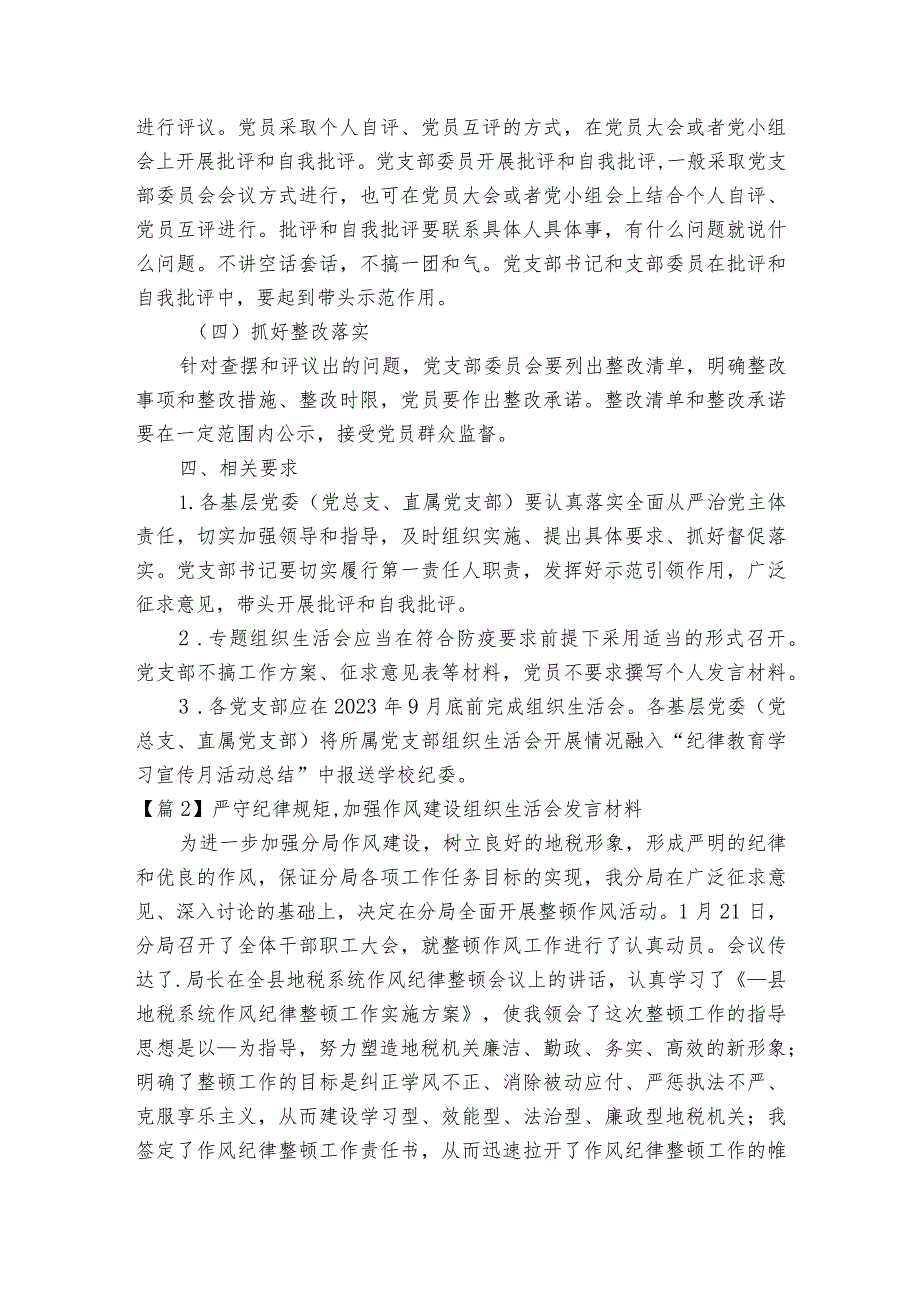 进行评议。党员采取个人自评、党员互评的方式，在党员大会或者党小组会上开展批评和自我批评。党支部委员开展批评和自我批评，一般采取党支部委员会会议方式进行，也可在党员大会或者党小组会上结合个人自评、党员互评进行。批评和自我批评要联系具体人具体事，有什么问题就说什么问题。不讲空话套话，不搞一团和气。党支部书记和支部委员在批评和自我批评中，要起到带头示范作用。

（四）抓好整改落实

针对查摆和评议出的问题，党支部委员会要列出整改清单，明确整改事项和整改措施、整改时限，党员要作出整改承诺。整改清单和整改承诺要在一定范围内公示，接受党员群众监督。

四、相关要求

1.各基层党委（党总支、直属党支部）要认真落实全面从严治党主体责任，切实加强领导和指导，及时组织实施、提出具体要求、抓好督促落实。党支部书记要切实履行第一责任人职责，发挥好示范引领作用，广泛征求意见，带头开展批评和自我批评。

2．专题组织生活会应当在符合防疫要求前提下采用适当的形式召开。党支部不搞工作方案、征求意见表等材料，党员不要求撰写个人发言材料。

3．各党支部应在2023年9月底前完成组织生活会。各基层党委（党总支、直属党支部）将所属党支部组织生活会开展情况融入“纪律教育学习宣传月活动总结”中报送学校纪委。

【篇2】严守纪律规矩,加强作风建设组织生活会发言材料

为进一步加强分局作风建设，树立良好的地税形象，形成严明的纪律和优良的作风，保证分局各项工作任务目标的实现，我分局在广泛征求意见、深入讨论的基础上，决定在分局全面开展整顿作风活动。1月21日，分局召开了全体干部职工大会，就整顿作风工作进行了认真动员。会议传达了.局长在全县地税系统作风纪律整顿会议上的讲话，认真学习了《—县地税系统作风纪律整顿工作实施方案》，使我领会了这次整顿工作的指导思想是以—为指导，努力塑造地税机关廉洁、勤政、务实、高效的新形象；明确了整顿工作的目标是纠正学风不正、消除被动应付、严惩执法不严、克服享乐主义，从而建设学习型、效能型、法治型、廉政型地税机关；我签定了作风纪律整顿工作责任书，从而迅速拉开了作风纪律整顿工作的帷